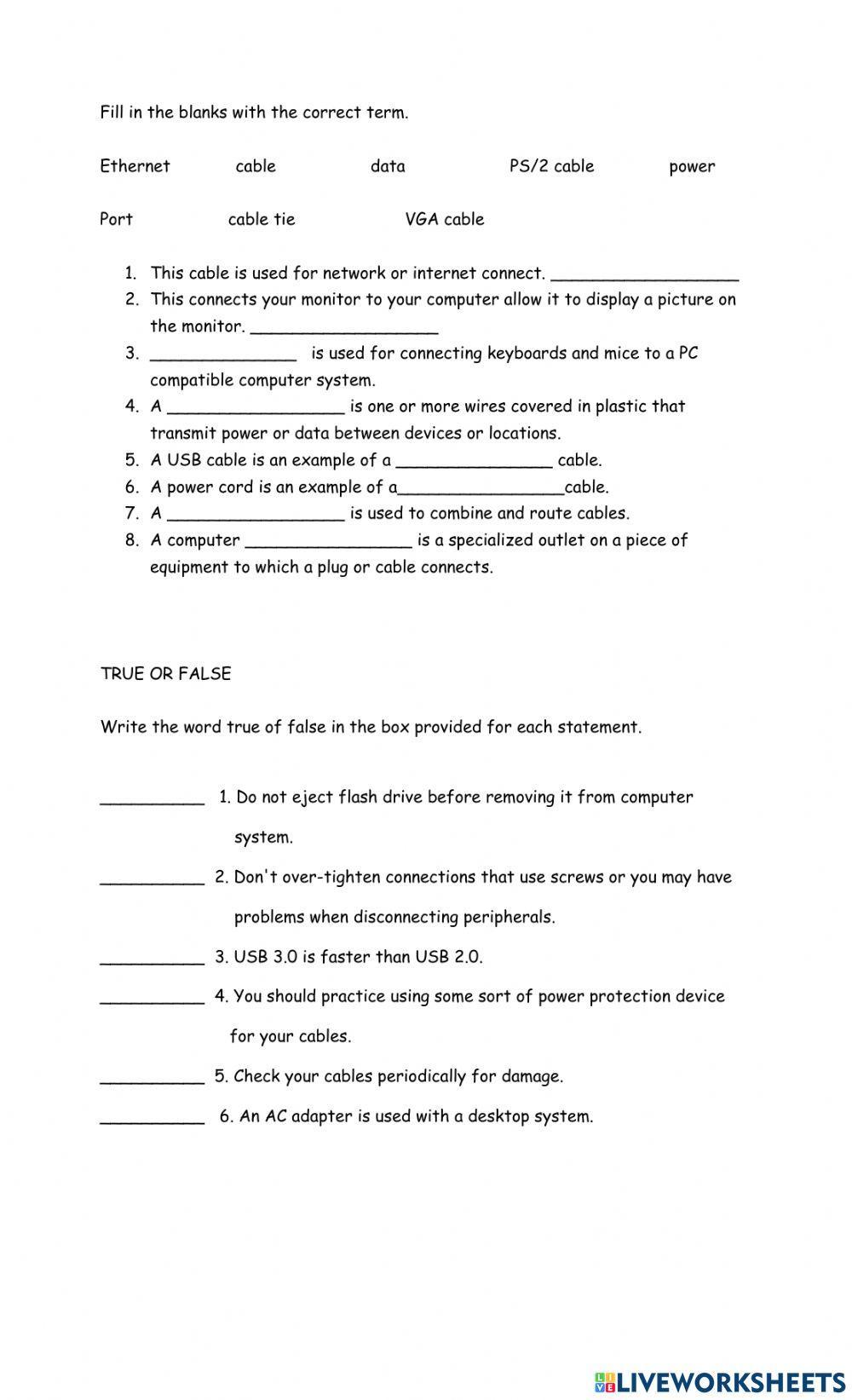 Fill in the blanks with the correct term.

Ethernet cable data PS/2 cable power

Port cable tie VGA cable

1. This cable is used for network or internet connect. __________________
2. This connects your monitor to your computer allow it to display a picture on the monitor. __________________
3. ______________ is used for connecting keyboards and mice to a PC compatible computer system.
4. A _________________ is one or more wires covered in plastic that transmit power or data between devices or locations.
5. A USB cable is an example of a _______________ cable.
6. A power cord is an example of a________________cable.
7. A _________________ is used to combine and route cables.
8. A computer ________________ is a specialized outlet on a piece of equipment to which a plug or cable connects.

TRUE OR FALSE

Write the word true of false in the box provided for each statement.

__________ 1. Do not eject flash drive before removing it from computer system.

__________ 2. Don't over-tighten connections that use screws or you may have problems when disconnecting peripherals.

__________ 3. USB 3.0 is faster than USB 2.0.

__________ 4. You should practice using some sort of power protection device for your cables.

__________ 5. Check your cables periodically for damage.

__________ 6. An AC adapter is used with a desktop system.

LIVEWORKSHEETS